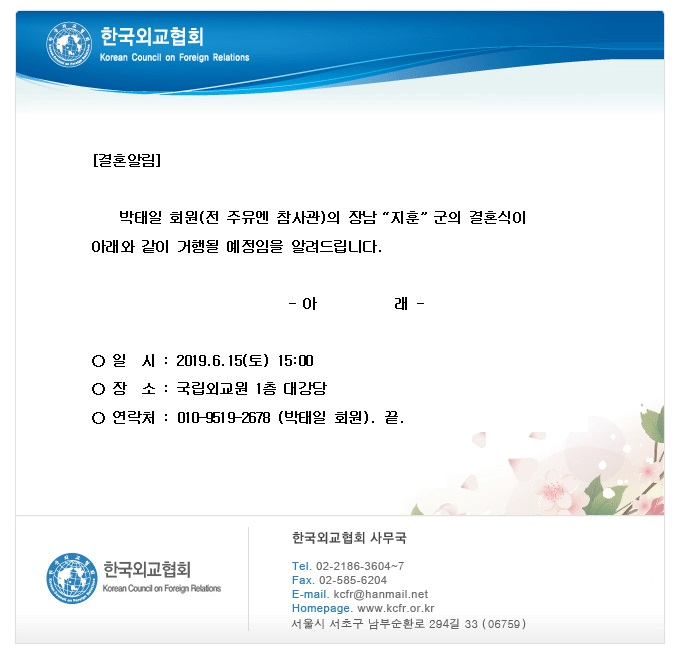 한국외교협회
Korean Council on Foreign Relations

[결혼알림]

박태일 회원(전 주유엔 참사관)의 장남 "지훈" 군의 결혼식이 아래와 같이 거행될 예정임을 알려드립니다.

- 아 래 -

○ 일 시 : 2019.6.15(토) 15:00
○ 장 소 : 국립외교원 1층 대강당
○ 연락처 : 010-9519-2678 (박태일 회원). 끝.

한국외교협회
Korean Council on Foreign Relations

한국외교협회 사무국

Tel. 02-2186-3604~7
Fax. 02-585-6204
E-mail. kcfr@hanmail.net
Homepage. www.kcfr.or.kr
서울시 서초구 남부순환로 294길 33 (06759)